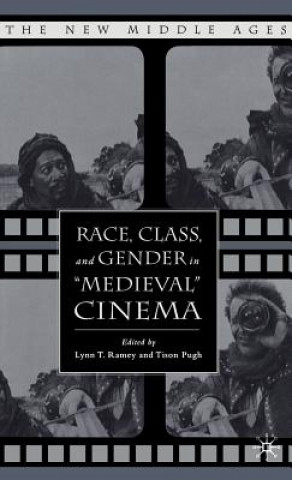 THE NEW MIDDLE AGES

RACE, CLASS, and GENDER in "MEDIEVAL" CINEMA

Edited by
Lynn T. Ramey and Tison Pugh